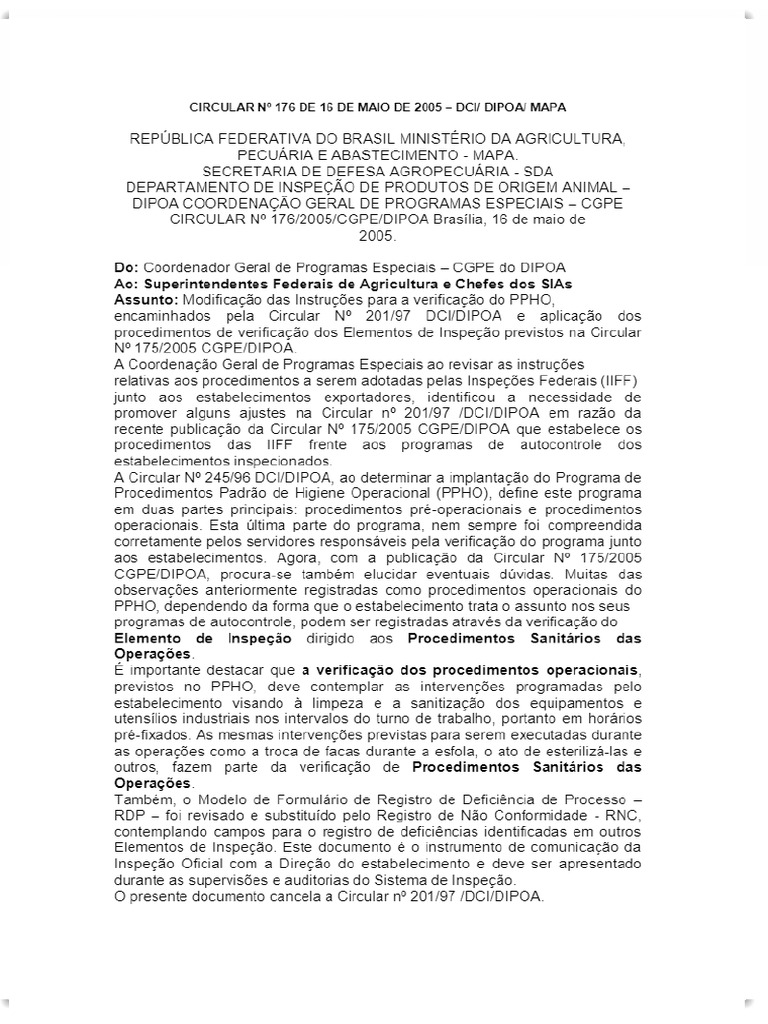 CIRCULAR Nº 176 DE 16 DE MAIO DE 2005 – DCI/ DIPOA/ MAPA

REPÚBLICA FEDERATIVA DO BRASIL MINISTÉRIO DA AGRICULTURA, PECUÁRIA E ABASTECIMENTO - MAPA. SECRETARIA DE DEFESA AGROPECUÁRIA - SDA DEPARTAMENTO DE INSPEÇÃO DE PRODUTOS DE ORIGEM ANIMAL – DIPOA COORDENAÇÃO GERAL DE PROGRAMAS ESPECIAIS – CGPE CIRCULAR Nº 176/2005/CGPE/DIPOA Brasília, 16 de maio de 2005.

Do: Coordenador Geral de Programas Especiais – CGPE do DIPOA
Ao: Superintendentes Federais de Agricultura e Chefes dos SIAs
Assunto: Modificação das Instruções para a verificação do PPHO, encaminhados pela Circular Nº 201/97 DCI/DIPOA e aplicação dos procedimentos de verificação dos Elementos de Inspeção previstos na Circular Nº 175/2005 CGPE/DIPOA.
A Coordenação Geral de Programas Especiais ao revisar as instruções relativas aos procedimentos a serem adotadas pelas Inspeções Federais (IIFF) junto aos estabelecimentos exportadores, identificou a necessidade de promover alguns ajustes na Circular nº 201/97 /DCI/DIPOA em razão da recente publicação da Circular Nº 175/2005 CGPE/DIPOA que estabelece os procedimentos das IIFF frente aos programas de autocontrole dos estabelecimentos inspecionados.
A Circular Nº 245/96 DCI/DIPOA, ao determinar a implantação do Programa de Procedimentos Padrão de Higiene Operacional (PPHO), define este programa em duas partes principais: procedimentos pré-operacionais e procedimentos operacionais. Esta última parte do programa, nem sempre foi compreendida corretamente pelos servidores responsáveis pela verificação do programa junto aos estabelecimentos. Agora, com a publicação da Circular Nº 175/2005 CGPE/DIPOA, procura-se também elucidar eventuais dúvidas. Muitas das observações anteriormente registradas como procedimentos operacionais do PPHO, dependendo da forma que o estabelecimento trata o assunto nos seus programas de autocontrole, podem ser registradas através da verificação do Elemento de Inspeção dirigido aos Procedimentos Sanitários das Operações.
É importante destacar que a verificação dos procedimentos operacionais, previstos no PPHO, deve contemplar as intervenções programadas pelo estabelecimento visando à limpeza e a sanitização dos equipamentos e utensílios industriais nos intervalos do turno de trabalho, portanto em horários pré-fixados. As mesmas intervenções previstas para serem executadas durante as operações como a troca de facas durante a esfola, o ato de esterilizá-las e outros, fazem parte da verificação de Procedimentos Sanitários das Operações.
Também, o Modelo de Formulário de Registro de Deficiência de Processo – RDP – foi revisado e substituído pelo Registro de Não Conformidade - RNC, contemplando campos para o registro de deficiências identificadas em outros Elementos de Inspeção. Este documento é o instrumento de comunicação da Inspeção Oficial com a Direção do estabelecimento e deve ser apresentado durante as supervisões e auditorias do Sistema de Inspeção.
O presente documento cancela a Circular nº 201/97 /DCI/DIPOA.